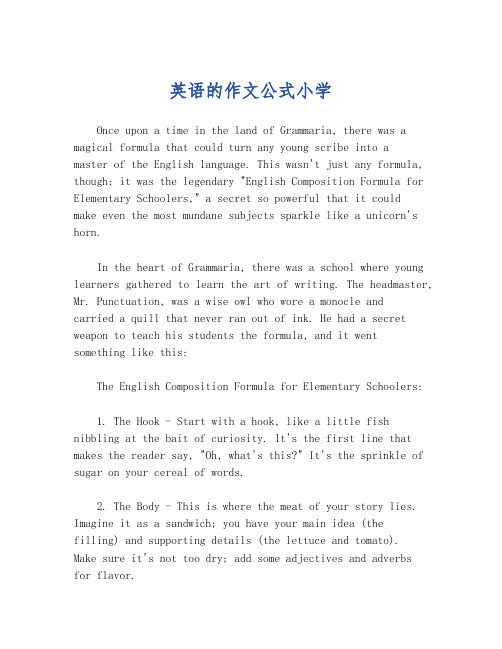 英语的作文公式小学

Once upon a time in the land of Grammaria, there was a magical formula that could turn any young scribe into a master of the English language. This wasn't just any formula, though; it was the legendary "English Composition Formula for Elementary Schoolers," a secret so powerful that it could make even the most mundane subjects sparkle like a unicorn's horn.

In the heart of Grammaria, there was a school where young learners gathered to learn the art of writing. The headmaster, Mr. Punctuation, was a wise owl who wore a monocle and carried a quill that never ran out of ink. He had a secret weapon to teach his students the formula, and it went something like this:

The English Composition Formula for Elementary Schoolers:

1. The Hook - Start with a hook, like a little fish nibbling at the bait of curiosity. It's the first line that makes the reader say, "Oh, what's this?" It's the sprinkle of sugar on your cereal of words.

2. The Body - This is where the meat of your story lies. Imagine it as a sandwich; you have your main idea (the filling) and supporting details (the lettuce and tomato). Make sure it's not too dry; add some adjectives and adverbs for flavor.